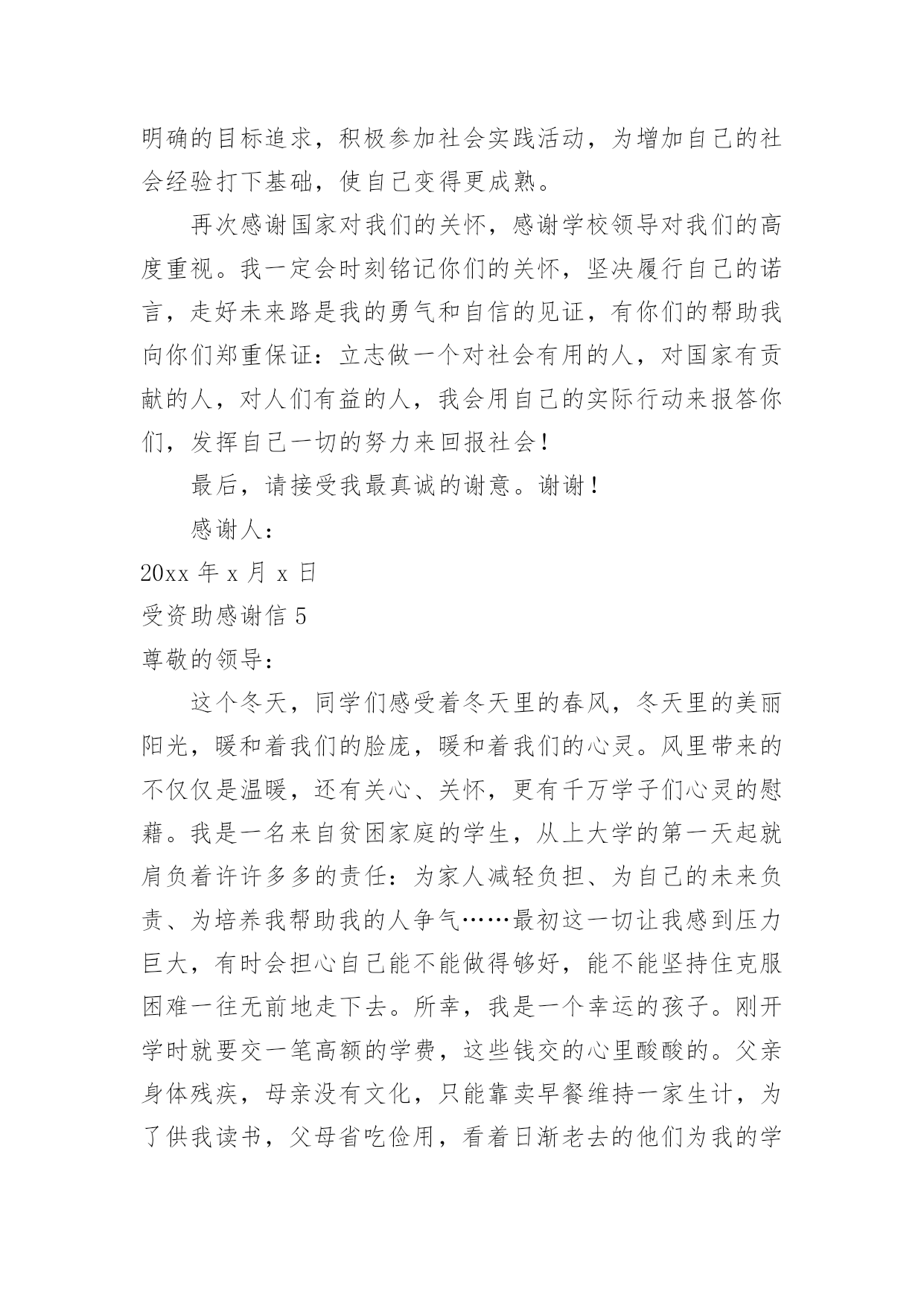 明确的目标追求，积极参加社会实践活动，为增加自己的社会经验打下基础，使自己变得更成熟。

再次感谢国家对我们的关怀，感谢学校领导对我们的高度重视。我一定会时刻铭记你们的关怀，坚决履行自己的诺言，走好未来路是我的勇气和自信的见证，有你们的帮助我向你们郑重保证：立志做一个对社会有用的人，对国家有贡献的人，对人们有益的人，我会用自己的实际行动来报答你们，发挥自己一切的努力来回报社会！

最后，请接受我最真诚的谢意。谢谢！

感谢人：

20xx 年 x 月 x 日

受资助感谢信 5

尊敬的领导：

这个冬天，同学们感受着冬天里的春风，冬天里的美丽阳光，暖和着我们的脸庞，暖和着我们的心灵。风里带来的不仅仅是温暖，还有关心、关怀，更有千万学子们心灵的慰藉。我是一名来自贫困家庭的学生，从上大学的第一天起就肩负着许许多多的责任：为家人减轻负担、为自己的未来负责、为培养我帮助我的人争气……最初这一切让我感到压力巨大，有时会担心自己能不能做得够好，能不能坚持住克服困难一往无前地走下去。所幸，我是一个幸运的孩子。刚开学时就要交一笔高额的学费，这些钱交的心里酸酸的。父亲身体残疾，母亲没有文化，只能靠卖早餐维持一家生计，为了供我读书，父母省吃俭用，看着日渐老去的他们为我的学